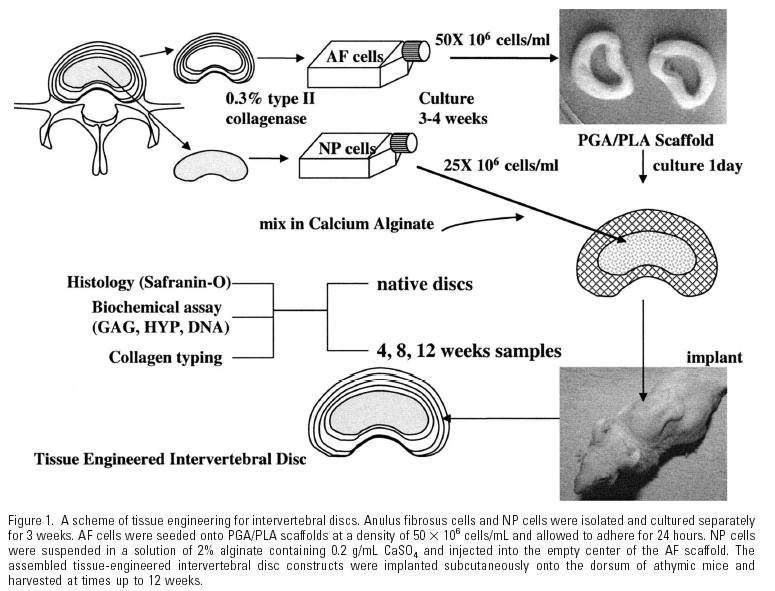 AF cells

50X $10^6$ cells/ml

0.3% type II collagenase

Culture 3-4 weeks

PGA/PLA Scaffold

NP cells

25X $10^6$ cells/ml

culture 1day

mix in Calcium Alginate

Histology (Safranin-O)

Biochemical assay (GAG, HYP, DNA)

Collagen typing

native discs

4, 8, 12 weeks samples

implant

Tissue Engineered Intervertebral Disc

Figure 1. A scheme of tissue engineering for intervertebral discs. Anulus fibrosus cells and NP cells were isolated and cultured separately for 3 weeks. AF cells were seeded onto PGA/PLA scaffolds at a density of $50 \times 10^6$ cells/mL and allowed to adhere for 24 hours. NP cells were suspended in a solution of 2% alginate containing 0.2 g/mL $CaSO_4$ and injected into the empty center of the AF scaffold. The assembled tissue-engineered intervertebral disc constructs were implanted subcutaneously onto the dorsum of athymic mice and harvested at times up to 12 weeks.